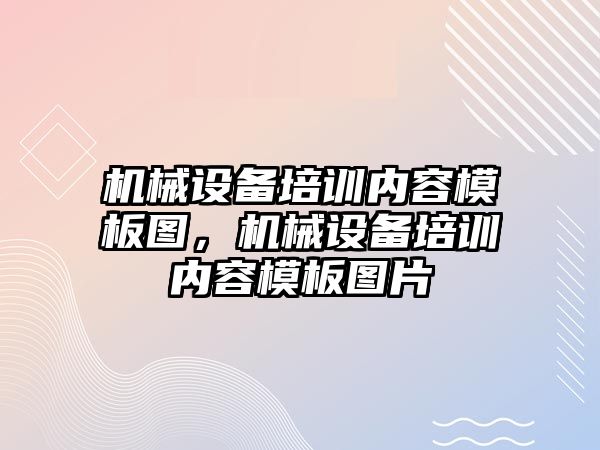 机械设备培训内容模板图，机械设备培训内容模板图片